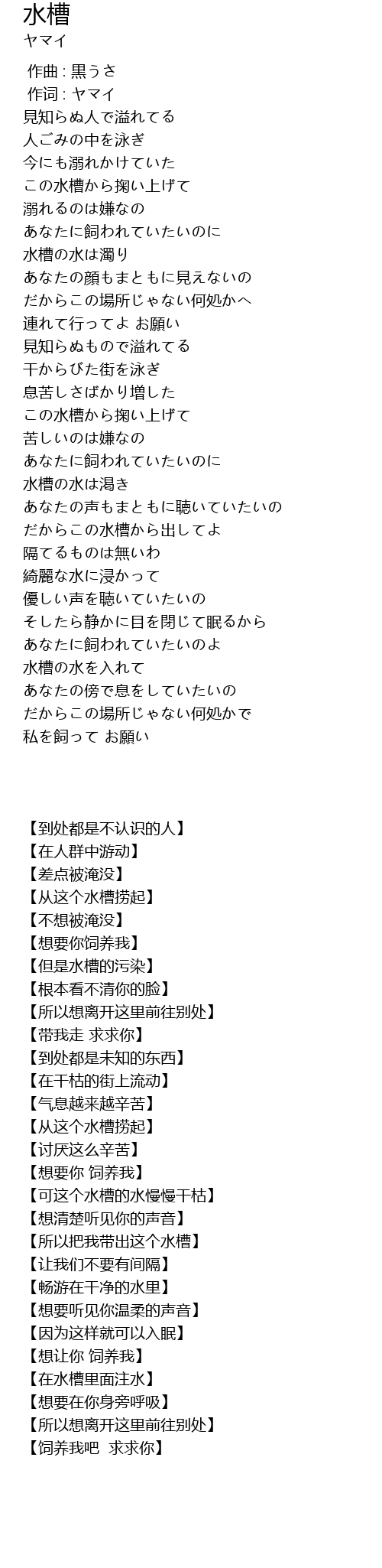 水槽
ヤマイ

作曲 : 黒うさ
作词 : ヤマイ
見知らぬ人で溢れてる
人ごみの中を泳ぎ
今にも溺れかけていた
この水槽から掬い上げて
溺れるのは嫌なの
あなたに飼われていたいのに
水槽の水は濁り
あなたの顔もまともに見えないの
だからこの場所じゃない何処かへ
連れて行ってよ お願い
見知らぬもので溢れてる
干からびた街を泳ぎ
息苦しさばかり増した
この水槽から掬い上げて
苦しいのは嫌なの
あなたに飼われていたいのに
水槽の水は渇き
あなたの声もまともに聴いていたいの
だからこの水槽から出してよ
隔てるものは無いわ
綺麗な水に浸かって
優しい声を聴いていたいの
そしたら静かに目を閉じて眠るから
あなたに飼われていたいのよ
水槽の水を入れて
あなたの傍で息をしていたいの
だからこの場所じゃない何処かで
私を飼って お願い

【到处都是不认识的人】
【在人群中游动】
【差点被淹没】
【从这个水槽捞起】
【不想被淹没】
【想要你饲养我】
【但是水槽的污染】
【根本看不清你的脸】
【所以想离开这里前往别处】
【带我走 求求你】
【到处都是未知的东西】
【在干枯的街上流动】
【气息越来越辛苦】
【从这个水槽捞起】
【讨厌这么辛苦】
【想要你 饲养我】
【可这个水槽的水慢慢干枯】
【想清楚听见你的声音】
【所以把我带出这个水槽】
【让我们不要有间隔】
【畅游在干净的水里】
【想要听见你温柔的声音】
【因为这样就可以入眠】
【想让你 饲养我】
【在水槽里面注水】
【想要在你身旁呼吸】
【所以想离开这里前往别处】
【饲养我吧 求求你】